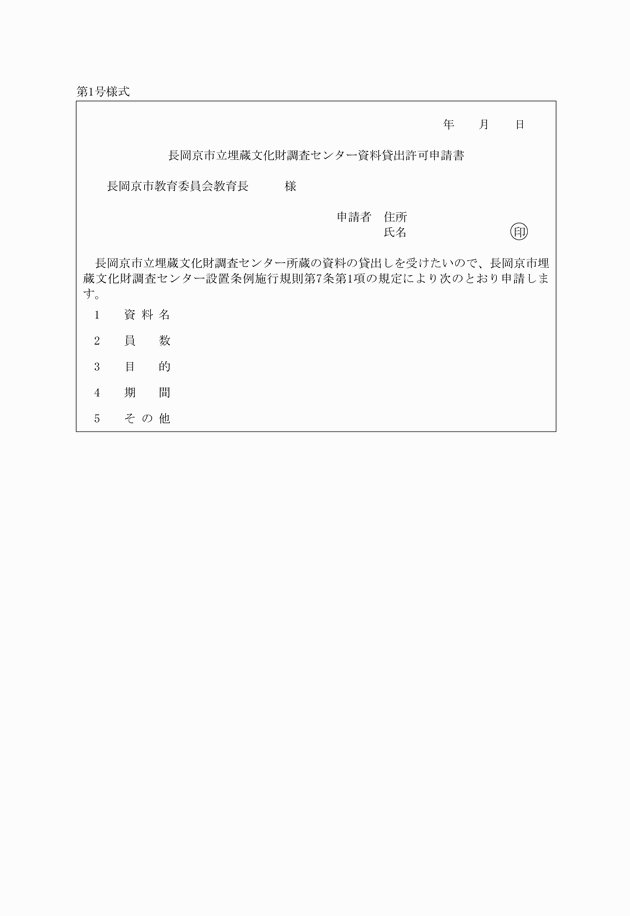 第1号様式

年　月　日

長岡京市立埋蔵文化財調査センター資料貸出許可申請書

長岡京市教育委員会教育長　　様

申請者　住所
氏名　　㊞

長岡京市立埋蔵文化財調査センター所蔵の資料の貸出しを受けたいので、長岡京市埋蔵文化財調査センター設置条例施行規則第7条第1項の規定により次のとおり申請します。

1　資料名

2　員　数

3　目　的

4　期　間

5　その他